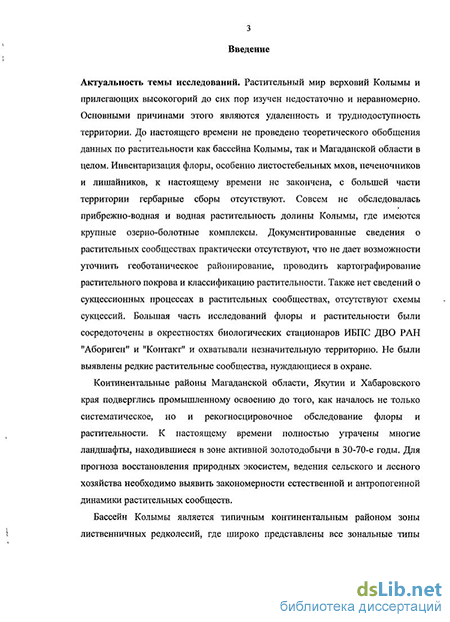 3

Введение

Актуальность темы исследований. Растительный мир верховий Колымы и прилегающих высокогорий до сих пор изучен недостаточно и неравномерно. Основными причинами этого являются удаленность и труднодоступность территории. До настоящего времени не проведено теоретического обобщения данных по растительности как бассейна Колымы, так и Магаданской области в целом. Инвентаризация флоры, особенно листостебельных мхов, печеночников и лишайников, к настоящему времени не закончена, с большей части территории гербарные сборы отсутствуют. Совсем не обследовалась прибрежно-водная и водная растительность долины Колымы, где имеются крупные озерно-болотные комплексы. Документированные сведения о растительных сообществах практически отсутствуют, что не дает возможности уточнить геоботаническое районирование, проводить картографирование растительного покрова и классификацию растительности. Также нет сведений о сукцессионных процессах в растительных сообществах, отсутствуют схемы сукцессий. Большая часть исследований флоры и растительности были сосредоточены в окрестностях биологических стационаров ИБПС ДВО РАН "Абориген" и "Контакт" и охватывали незначительную территорию. Не были выявлены редкие растительные сообщества, нуждающиеся в охране.

Континентальные районы Магаданской области, Якутии и Хабаровского края подверглись промышленному освоению до того, как началось не только систематическое, но и рекогносцировочное обследование флоры и растительности. К настоящему времени полностью утрачены многие ландшафты, находившиеся в зоне активной золотодобычи в 30-70-е годы. Для прогноза восстановления природных экосистем, ведения сельского и лесного хозяйства необходимо выявить закономерности естественной и антропогенной динамики растительных сообществ.

Бассейн Колымы является типичным континентальным районом зоны лиственничных редколесий, где широко представлены все зональные типы

dsLib.net
библиотека диссертаций